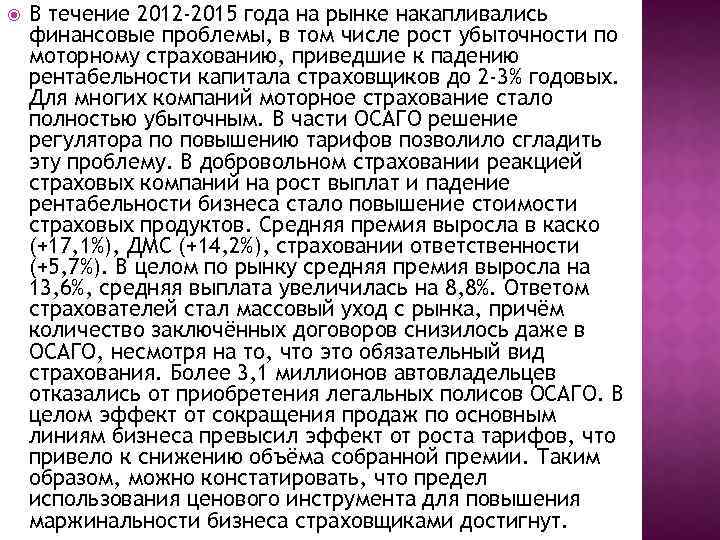 В течение 2012-2015 года на рынке накапливались финансовые проблемы, в том числе рост убыточности по моторному страхованию, приведшие к падению рентабельности капитала страховщиков до 2-3% годовых. Для многих компаний моторное страхование стало полностью убыточным. В части ОСАГО решение регулятора по повышению тарифов позволило сгладить эту проблему. В добровольном страховании реакцией страховых компаний на рост выплат и падение рентабельности бизнеса стало повышение стоимости страховых продуктов. Средняя премия выросла в каско (+17,1%), ДМС (+14,2%), страховании ответственности (+5,7%). В целом по рынку средняя премия выросла на 13,6%, средняя выплата увеличилась на 8,8%. Ответом страхователей стал массовый уход с рынка, причём количество заключённых договоров снизилось даже в ОСАГО, несмотря на то, что это обязательный вид страхования. Более 3,1 миллионов автовладельцев отказались от приобретения легальных полисов ОСАГО. В целом эффект от сокращения продаж по основным линиям бизнеса превысил эффект от роста тарифов, что привело к снижению объёма собранной премии. Таким образом, можно констатировать, что предел использования ценового инструмента для повышения маржинальности бизнеса страховщиками достигнут.